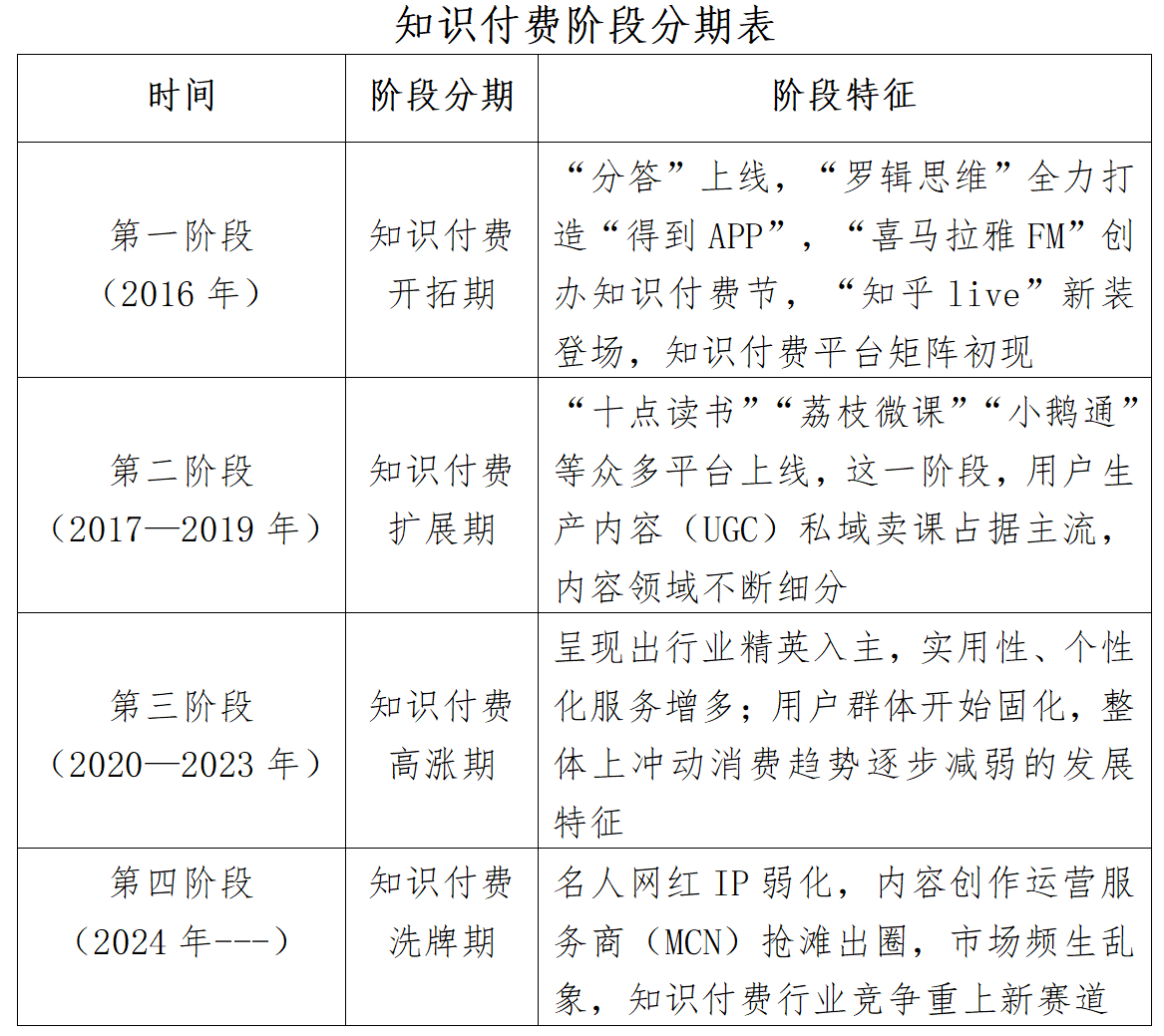 知识付费阶段分期表

| 时间 | 阶段分期 | 阶段特征 |
|---|---|---|
| 第一阶段（2016 年） | 知识付费开拓期 | “分答”上线，“罗辑思维”全力打造“得到 APP”，“喜马拉雅 FM”创办知识付费节，“知乎 live”新装登场，知识付费平台矩阵初现 |
| 第二阶段（2017—2019 年） | 知识付费扩展期 | “十点读书”“荔枝微课”“小鹅通”等众多平台上线，这一阶段，用户生产内容（UGC）私域卖课占据主流，内容领域不断细分 |
| 第三阶段（2020—2023 年） | 知识付费高涨期 | 呈现出行业精英入主，实用性、个性化服务增多；用户群体开始固化，整体上冲动消费趋势逐步减弱的发展特征 |
| 第四阶段（2024 年---） | 知识付费洗牌期 | 名人网红 IP 弱化，内容创作运营服务商（MCN）抢滩出圈，市场频生乱象，知识付费行业竞争重上新赛道 |